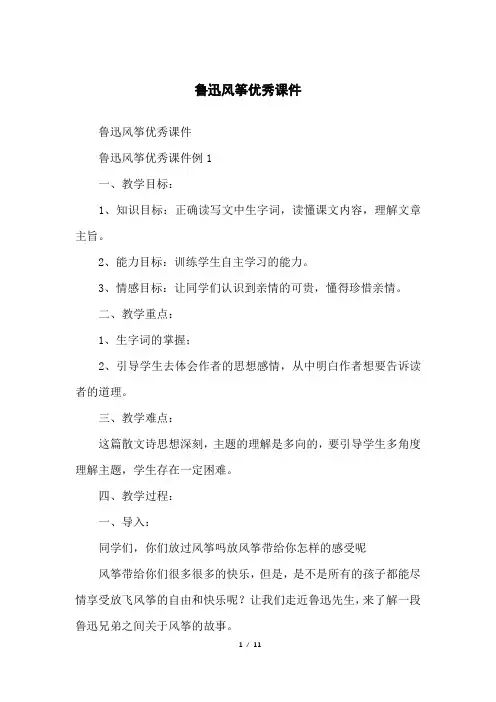 鲁迅风筝优秀课件

鲁迅风筝优秀课件

鲁迅风筝优秀课件例 1

一、教学目标：

1、知识目标：正确读写文中生字词，读懂课文内容，理解文章主旨。

2、能力目标：训练学生自主学习的能力。

3、情感目标：让同学们认识到亲情的可贵，懂得珍惜亲情。

二、教学重点：

1、生字词的掌握；

2、引导学生去体会作者的思想感情，从中明白作者想要告诉读者的道理。

三、教学难点：

这篇散文诗思想深刻，主题的理解是多向的，要引导学生多角度理解主题，学生存在一定困难。

四、教学过程：

一、导入：

同学们，你们放过风筝吗放风筝带给你怎样的感受呢

风筝带给你们很多很多的快乐，但是，是不是所有的孩子都能尽情享受放飞风筝的自由和快乐呢？让我们走近鲁迅先生，来了解一段鲁迅兄弟之间关于风筝的故事。

1 / 11